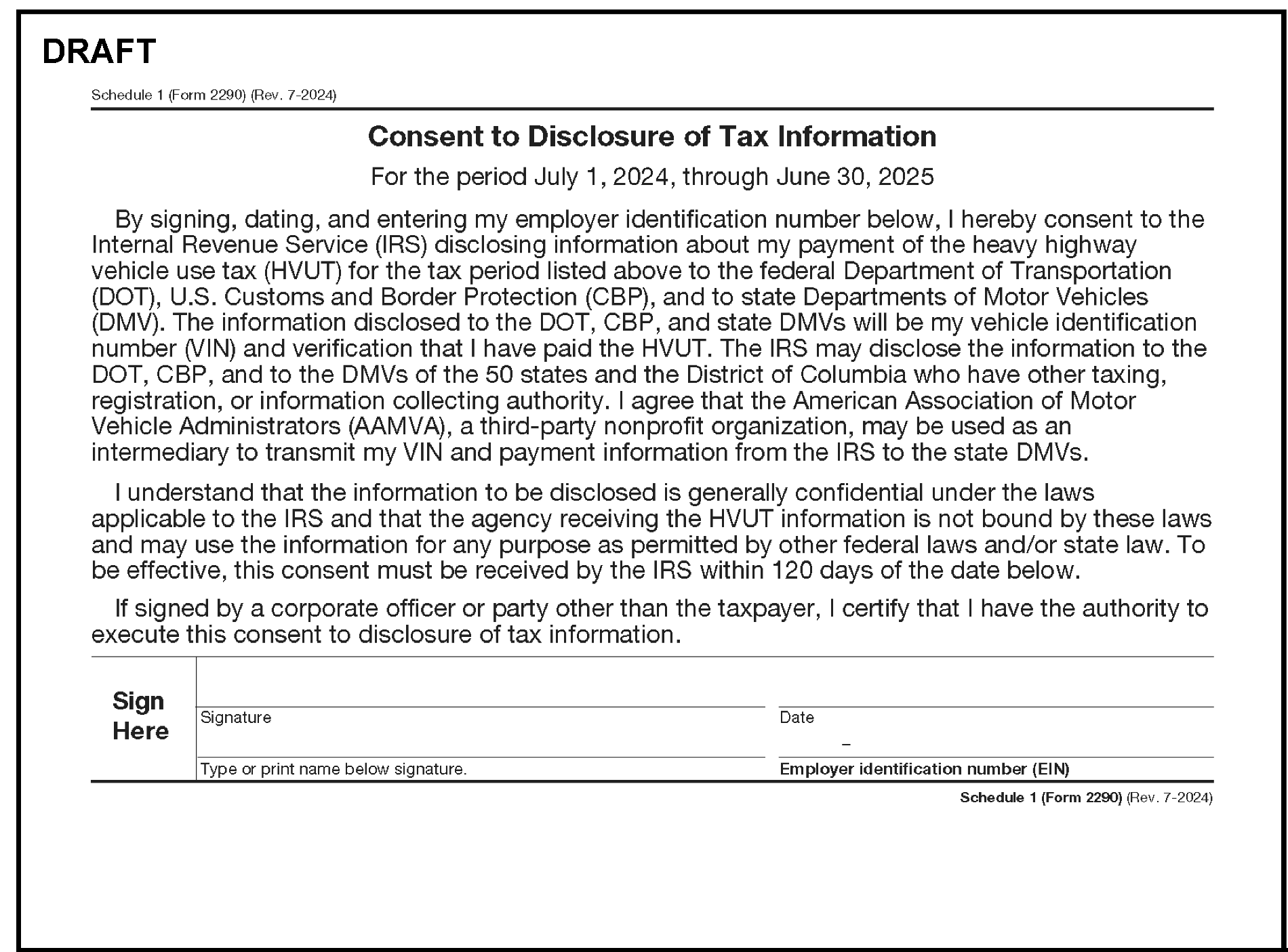 DRAFT

Schedule 1 (Form 2290) (Rev. 7-2024)

Consent to Disclosure of Tax Information

For the period July 1, 2024, through June 30, 2025

By signing, dating, and entering my employer identification number below, I hereby consent to the Internal Revenue Service (IRS) disclosing information about my payment of the heavy highway vehicle use tax (HVUT) for the tax period listed above to the federal Department of Transportation (DOT), U.S. Customs and Border Protection (CBP), and to state Departments of Motor Vehicles (DMV). The information disclosed to the DOT, CBP, and state DMVs will be my vehicle identification number (VIN) and verification that I have paid the HVUT. The IRS may disclose the information to the DOT, CBP, and to the DMVs of the 50 states and the District of Columbia who have other taxing, registration, or information collecting authority. I agree that the American Association of Motor Vehicle Administrators (AAMVA), a third-party nonprofit organization, may be used as an intermediary to transmit my VIN and payment information from the IRS to the state DMVs.

I understand that the information to be disclosed is generally confidential under the laws applicable to the IRS and that the agency receiving the HVUT information is not bound by these laws and may use the information for any purpose as permitted by other federal laws and/or state law. To be effective, this consent must be received by the IRS within 120 days of the date below.

If signed by a corporate officer or party other than the taxpayer, I certify that I have the authority to execute this consent to disclosure of tax information.

Sign Here

Signature

Date

–

Type or print name below signature.

Employer identification number (EIN)

Schedule 1 (Form 2290) (Rev. 7-2024)